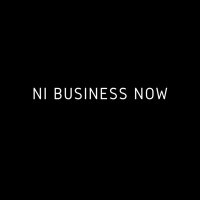 NI BUSINESS NOW